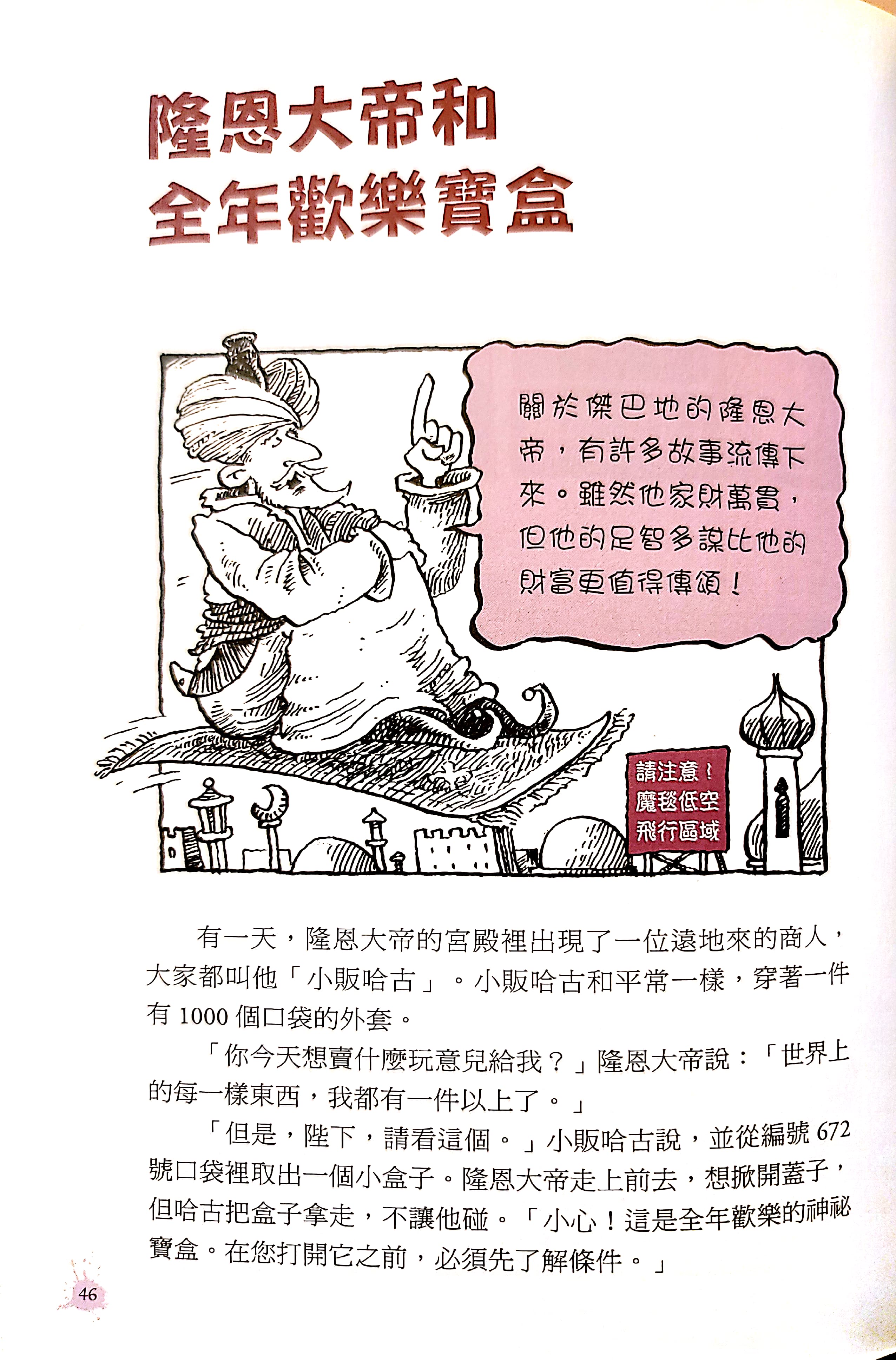 隆恩大帝和
全年歡樂寶盒

關於傑巴地的隆恩大帝，有許多故事流傳下來。雖然他家財萬貫，但他的足智多謀比他的財富更值得傳頌！

請注意！
魔毯低空
飛行區域

有一天，隆恩大帝的宮殿裡出現了一位遠地來的商人，大家都叫他「小販哈古」。小販哈古和平常一樣，穿著一件有1000個口袋的外套。

「你今天想賣什麼玩意兒給我？」隆恩大帝說：「世界上的每一樣東西，我都有一件以上了。」

「但是，陛下，請看這個。」小販哈古說，並從編號672號口袋裡取出一個小盒子。隆恩大帝走上前去，想掀開蓋子，但哈古把盒子拿走，不讓他碰。「小心！這是全年歡樂的神祕寶盒。在您打開它之前，必須先了解條件。」

46